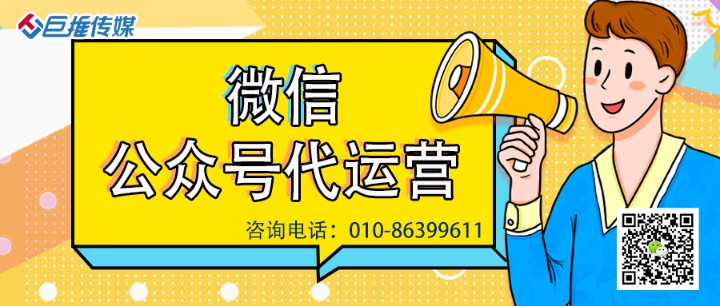 巨推传媒

微信
公众号代运营

咨询电话：010-86399611